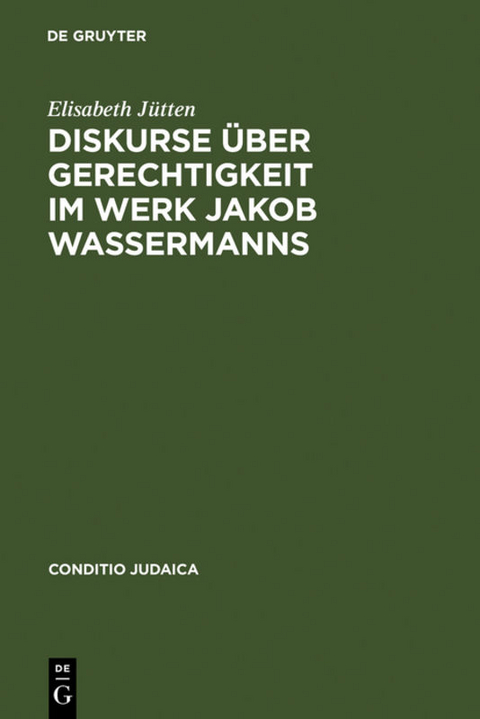 DE GRUYTER

Elisabeth Jütten

DISKURSE ÜBER GERECHTIGKEIT IM WERK JAKOB WASSERMANNS

CONDITIO JUDAICA

DE
G